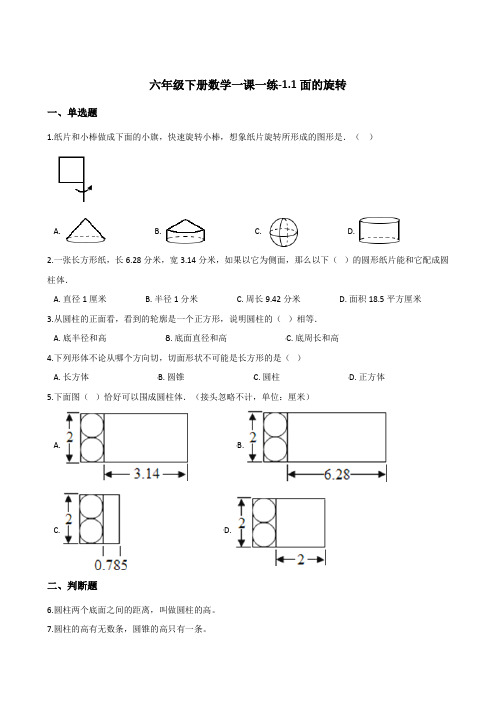 六年级下册数学一课一练-1.1 面的旋转

一、单选题

1.纸片和小棒做成下面的小旗，快速旋转小棒，想象纸片旋转所形成的图形是．（　）

A. 　　B. 　　C. 　　D.

2.一张长方形纸，长 6.28 分米，宽 3.14 分米，如果以它为侧面，那么以下（　）的圆形纸片能和它配成圆柱体．

A. 直径 1 厘米　　B. 半径 1 分米　　C. 周长 9.42 分米　　D. 面积 18.5 平方厘米

3.从圆柱的正面看，看到的轮廓是一个正方形，说明圆柱的（　）相等．

A. 底半径和高　　B. 底面直径和高　　C. 底周长和高

4.下列形体不论从哪个方向切，切面形状不可能是长方形的是（　）

A. 长方体　　B. 圆锥　　C. 圆柱　　D. 正方体

5.下面图（　）恰好可以围成圆柱体．（接头忽略不计，单位：厘米）

A. 2　3.14

B. 2　6.28

C. 2　0.785

D. 2　2

二、判断题

6.圆柱两个底面之间的距离，叫做圆柱的高。

7.圆柱的高有无数条，圆锥的高只有一条。